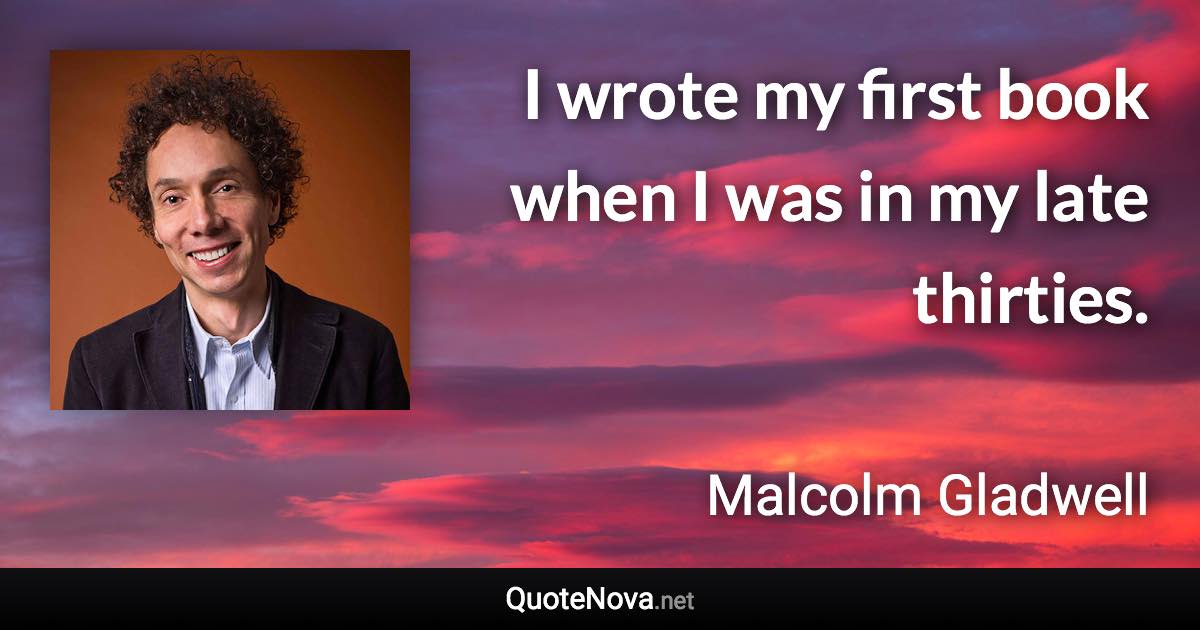 I wrote my first book when I was in my late thirties.

Malcolm Gladwell

QuoteNova.net